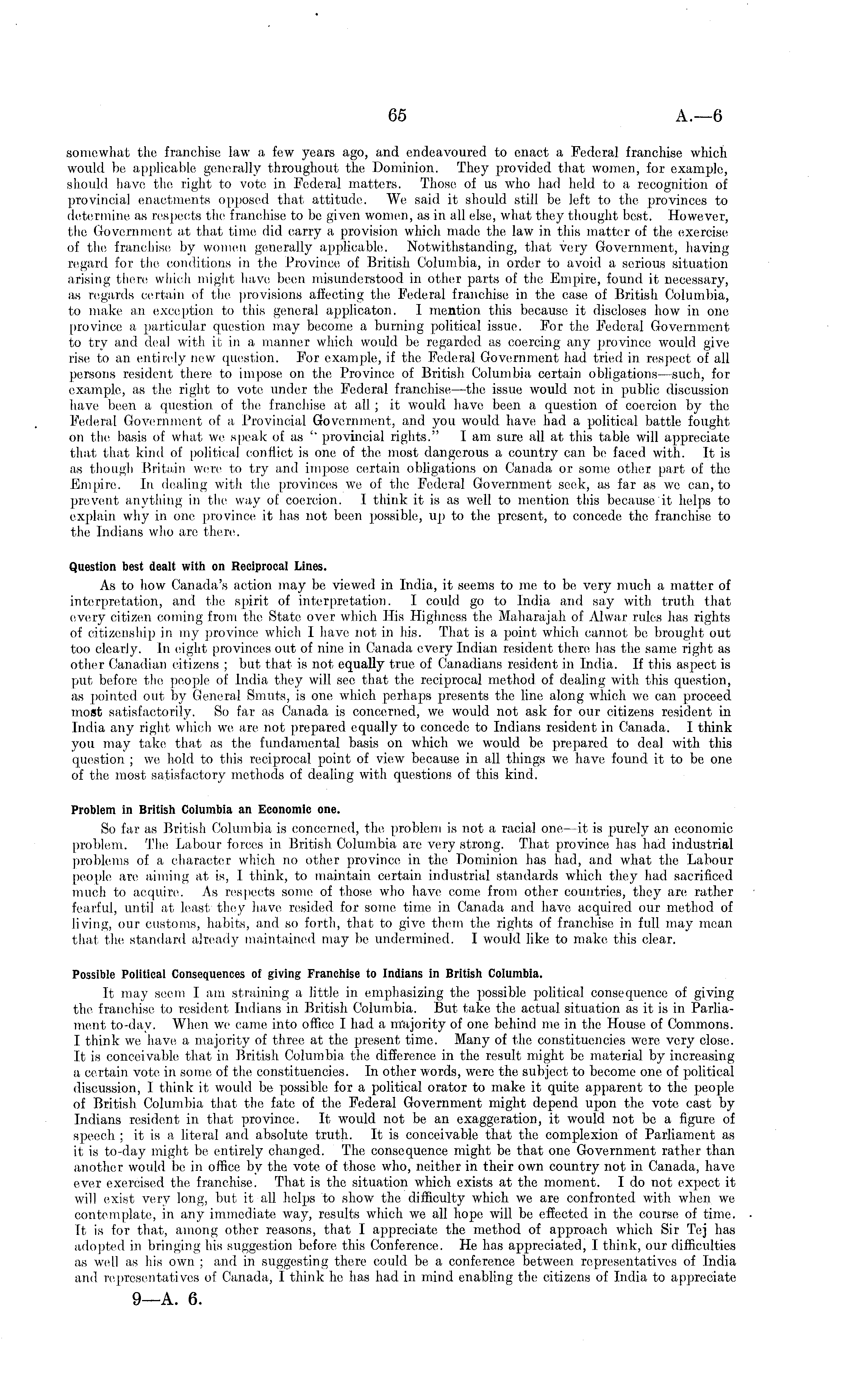 65 A.—6

somewhat the franchise law a few years ago, and endeavoured to enact a Federal franchise which would be applicable generally throughout the Dominion. They provided that women, for example, should have the right to vote in Federal matters. Those of us who had held to a recognition of provincial enactments opposed that attitude. We said it should still be left to the provinces to determine as respects the franchise to be given women, as in all else, what they thought best. However, the Government at that time did carry a provision which made the law in this matter of the exercise of the franchise by women generally applicable. Notwithstanding, that very Government, having regard for the conditions in the Province of British Columbia, in order to avoid a serious situation arising there which might have been misunderstood in other parts of the Empire, found it necessary, as regards certain of the provisions affecting the Federal franchise in the case of British Columbia, to make an exception to this general applicaton. I mention this because it discloses how in one province a particular question may become a burning political issue. For the Federal Government to try and deal with it in a manner which would be regarded as coercing any province would give rise to an entirely new question. For example, if the Federal Government had tried in respect of all persons resident there to impose on the Province of British Columbia certain obligations—such, for example, as the right to vote under the Federal franchise—the issue would not in public discussion have been a question of the franchise at all; it would have been a question of coercion by the Federal Government of a Provincial Government, and you would have had a political battle fought on the basis of what we speak of as "provincial rights." I am sure all at this table will appreciate that that kind of political conflict is one of the most dangerous a country can be faced with. It is as though Britain were to try and impose certain obligations on Canada or some other part of the Empire. In dealing with the provinces we of the Federal Government seek, as far as we can, to prevent anything in the way of coercion. I think it is as well to mention this because it helps to explain why in one province it has not been possible, up to the present, to concede the franchise to the Indians who are there.

Question best dealt with on Reciprocal Lines.

As to how Canada's action may be viewed in India, it seems to me to be very much a matter of interpretation, and the spirit of interpretation. I could go to India and say with truth that every citizen coming from the State over which His Highness the Maharajah of Alwar rules has rights of citizenship in my province which I have not in his. That is a point which cannot be brought out too clearly. In eight provinces out of nine in Canada every Indian resident there has the same right as other Canadian citizens; but that is not equally true of Canadians resident in India. If this aspect is put before the people of India they will see that the reciprocal method of dealing with this question, as pointed out by General Smuts, is one which perhaps presents the line along which we can proceed most satisfactorily. So far as Canada is concerned, we would not ask for our citizens resident in India any right which we are not prepared equally to concede to Indians resident in Canada. I think you may take that as the fundamental basis on which we would be prepared to deal with this question; we hold to this reciprocal point of view because in all things we have found it to be one of the most satisfactory methods of dealing with questions of this kind.

Problem in British Columbia an Economic one.

So far as British Columbia is concerned, the problem is not a racial one—it is purely an economic problem. The Labour forces in British Columbia are very strong. That province has had industrial problems of a character which no other province in the Dominion has had, and what the Labour people are aiming at is, I think, to maintain certain industrial standards which they had sacrificed much to acquire. As respects some of those who have come from other countries, they are rather fearful, until at least they have resided for some time in Canada and have acquired our method of living, our customs, habits, and so forth, that to give them the rights of franchise in full may mean that the standard already maintained may be undermined. I would like to make this clear.

Possible Political Consequences of giving Franchise to Indians in British Columbia.

It may seem I am straining a little in emphasizing the possible political consequence of giving the franchise to resident Indians in British Columbia. But take the actual situation as it is in Parliament to-day. When we came into office I had a majority of one behind me in the House of Commons. I think we have a majority of three at the present time. Many of the constituencies were very close. It is conceivable that in British Columbia the difference in the result might be material by increasing a certain vote in some of the constituencies. In other words, were the subject to become one of political discussion, I think it would be possible for a political orator to make it quite apparent to the people of British Columbia that the fate of the Federal Government might depend upon the vote cast by Indians resident in that province. It would not be an exaggeration, it would not be a figure of speech; it is a literal and absolute truth. It is conceivable that the complexion of Parliament as it is to-day might be entirely changed. The consequence might be that one Government rather than another would be in office by the vote of those who, neither in their own country not in Canada, have ever exercised the franchise. That is the situation which exists at the moment. I do not expect it will exist very long, but it all helps to show the difficulty which we are confronted with when we contemplate, in any immediate way, results which we all hope will be effected in the course of time. It is for that, among other reasons, that I appreciate the method of approach which Sir Tej has adopted in bringing his suggestion before this Conference. He has appreciated, I think, our difficulties as well as his own; and in suggesting there could be a conference between representatives of India and representatives of Canada, I think he has had in mind enabling the citizens of India to appreciate

9—A. 6.